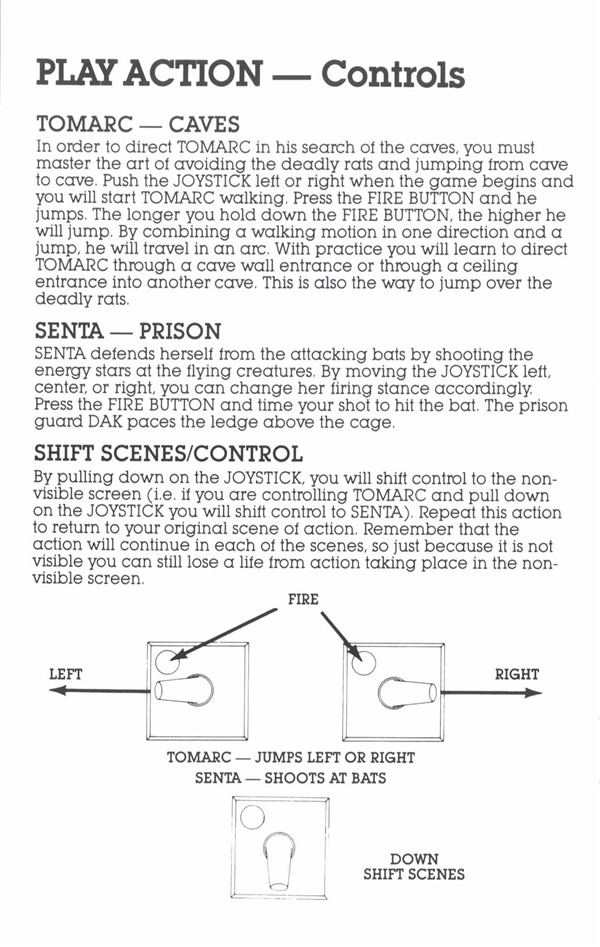 PLAY ACTION — Controls

TOMARC — CAVES

In order to direct TOMARC in his search of the caves, you must master the art of avoiding the deadly rats and jumping from cave to cave. Push the JOYSTICK left or right when the game begins and you will start TOMARC walking. Press the FIRE BUTTON and he jumps. The longer you hold down the FIRE BUTTON, the higher he will jump. By combining a walking motion in one direction and a jump, he will travel in an arc. With practice you will learn to direct TOMARC through a cave wall entrance or through a ceiling entrance into another cave. This is also the way to jump over the deadly rats.

SENTA — PRISON

SENTA defends herself from the attacking bats by shooting the energy stars at the flying creatures. By moving the JOYSTICK left, center, or right, you can change her firing stance accordingly. Press the FIRE BUTTON and time your shot to hit the bat. The prison guard DAK paces the ledge above the cage.

SHIFT SCENES/CONTROL

By pulling down on the JOYSTICK, you will shift control to the non-visible screen (i.e. if you are controlling TOMARC and pull down on the JOYSTICK you will shift control to SENTA). Repeat this action to return to your original scene of action. Remember that the action will continue in each of the scenes, so just because it is not visible you can still lose a life from action taking place in the non-visible screen.

FIRE

LEFT

RIGHT

TOMARC — JUMPS LEFT OR RIGHT
SENTA — SHOOTS AT BATS

DOWN
SHIFT SCENES